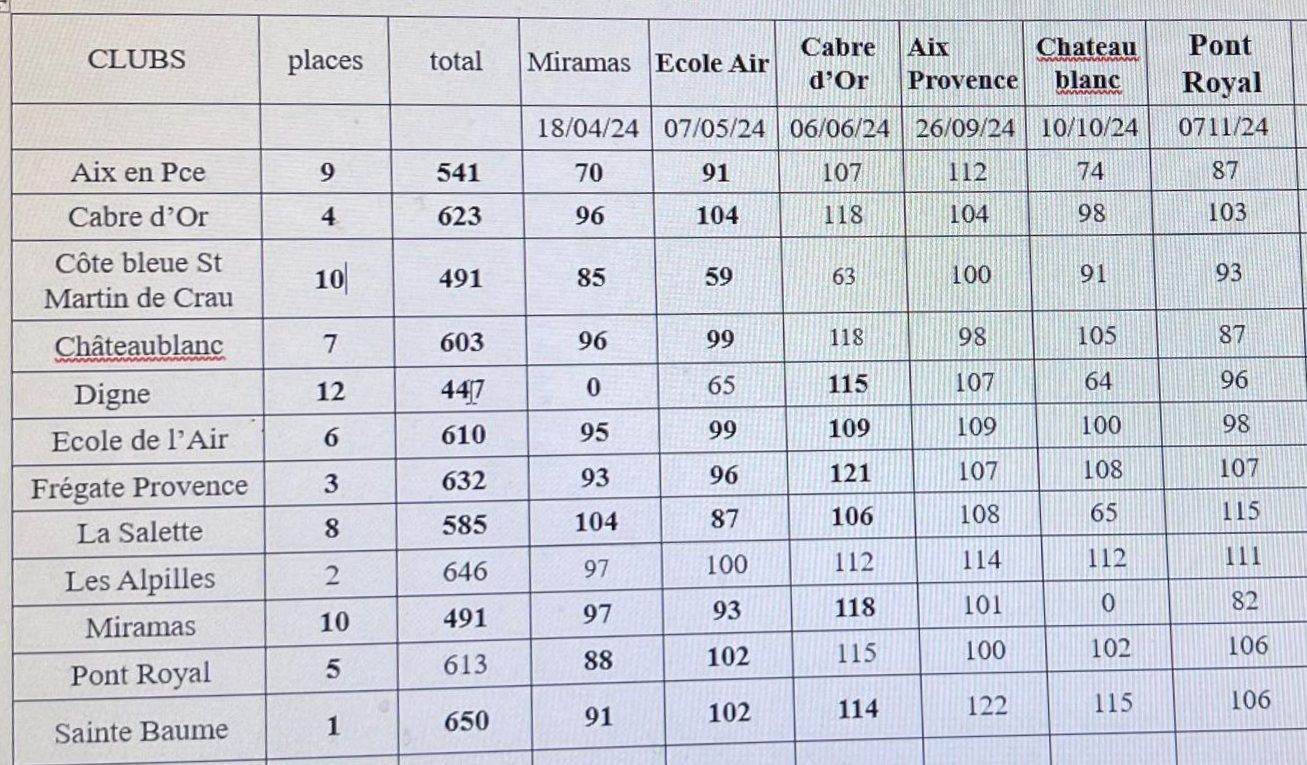 | CLUBS | places | total | Miramas | Ecole Air | Cabre d'Or | Aix Provence | Chateau blanc | Pont Royal |
|---|---|---|---|---|---|---|---|---|
| | | | 18/04/24 | 07/05/24 | 06/06/24 | 26/09/24 | 10/10/24 | 0711/24 |
| Aix en Pce | 9 | 541 | 70 | 91 | 107 | 112 | 74 | 87 |
| Cabre d'Or | 4 | 623 | 96 | 104 | 118 | 104 | 98 | 103 |
| Côte bleue St Martin de Crau | 10 | 491 | 85 | 59 | 63 | 100 | 91 | 93 |
| Châteaublanc | 7 | 603 | 96 | 99 | 118 | 98 | 105 | 87 |
| Digne | 12 | 447 | 0 | 65 | 115 | 107 | 64 | 96 |
| Ecole de l'Air | 6 | 610 | 95 | 99 | 109 | 109 | 100 | 98 |
| Frégate Provence | 3 | 632 | 93 | 96 | 121 | 107 | 108 | 107 |
| La Salette | 8 | 585 | 104 | 87 | 106 | 108 | 65 | 115 |
| Les Alpilles | 2 | 646 | 97 | 100 | 112 | 114 | 112 | 111 |
| Miramas | 10 | 491 | 97 | 93 | 118 | 101 | 0 | 82 |
| Pont Royal | 5 | 613 | 88 | 102 | 115 | 100 | 102 | 106 |
| Sainte Baume | 1 | 650 | 91 | 102 | 114 | 122 | 115 | 106 |